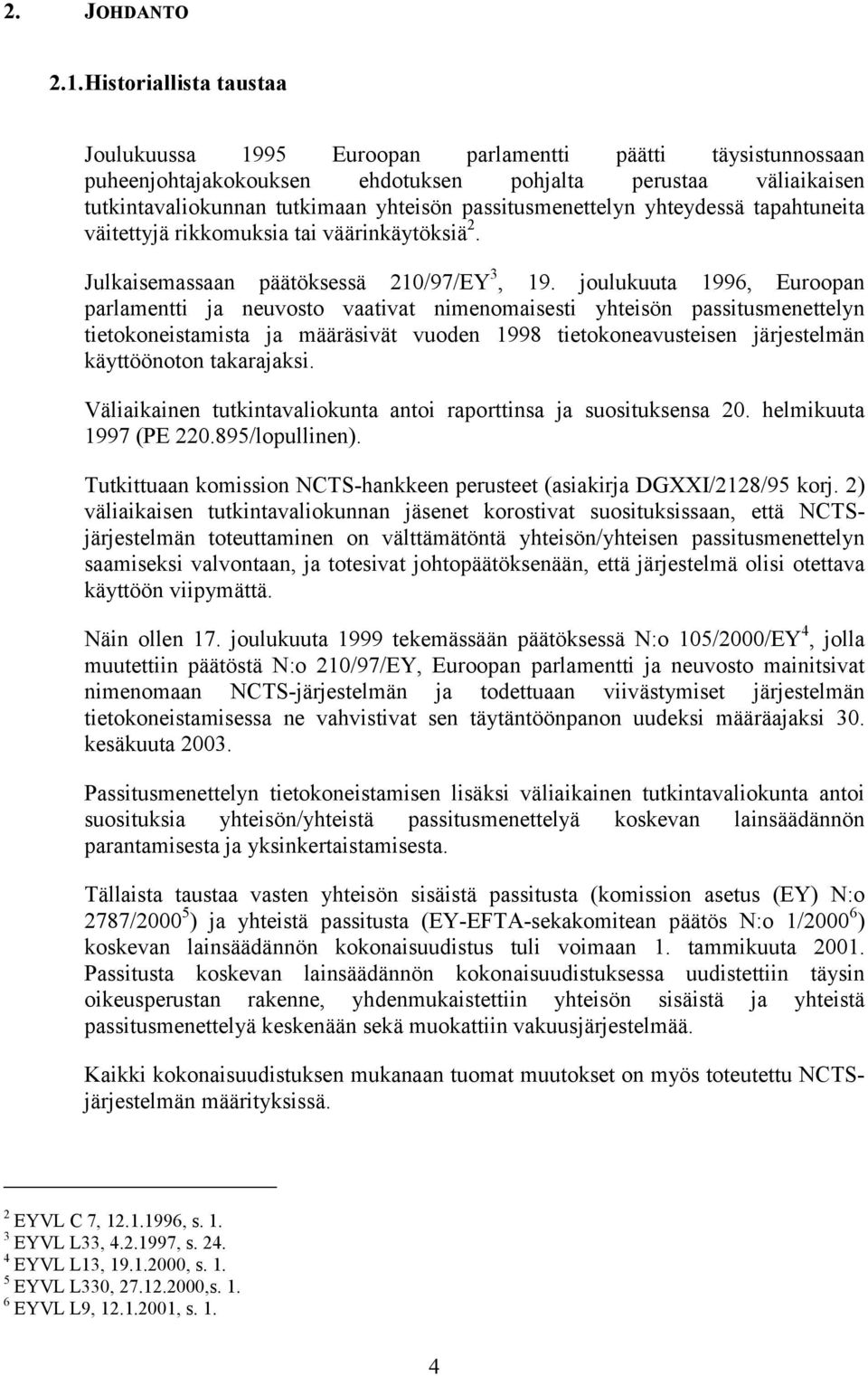 2. JOHDANTO

2.1. Historiallista taustaa

Joulukuussa 1995 Euroopan parlamentti päätti täysistunnossaan puheenjohtajakokouksen ehdotuksen pohjalta perustaa väliaikaisen tutkintavaliokunnan tutkimaan yhteisön passitusmenettelyn yhteydessä tapahtuneita väitettyjä rikkomuksia tai väärinkäytöksiä$^2$.

Julkaisemassaan päätöksessä 210/97/EY$^3$, 19. joulukuuta 1996, Euroopan parlamentti ja neuvosto vaativat nimenomaisesti yhteisön passitusmenettelyn tietokoneistamista ja määräsivät vuoden 1998 tietokoneavusteisen järjestelmän käyttöönoton takarajaksi.

Väliaikainen tutkintavaliokunta antoi raporttinsa ja suosituksensa 20. helmikuuta 1997 (PE 220.895/lopullinen).

Tutkittuaan komission NCTS-hankkeen perusteet (asiakirja DGXXI/2128/95 korj. 2) väliaikaisen tutkintavaliokunnan jäsenet korostivat suosituksissaan, että NCTS-järjestelmän toteuttaminen on välttämätöntä yhteisön/yhteisen passitusmenettelyn saamiseksi valvontaan, ja totesivat johtopäätöksenään, että järjestelmä olisi otettava käyttöön viipymättä.

Näin ollen 17. joulukuuta 1999 tekemässään päätöksessä N:o 105/2000/EY$^4$, jolla muutettiin päätöstä N:o 210/97/EY, Euroopan parlamentti ja neuvosto mainitsivat nimenomaan NCTS-järjestelmän ja todettuaan viivästymiset järjestelmän tietokoneistamisessa ne vahvistivat sen täytäntöönpanon uudeksi määräajaksi 30. kesäkuuta 2003.

Passitusmenettelyn tietokoneistamisen lisäksi väliaikainen tutkintavaliokunta antoi suosituksia yhteisön/yhteistä passitusmenettelyä koskevan lainsäädännön parantamisesta ja yksinkertaistamisesta.

Tällaista taustaa vasten yhteisön sisäistä passitusta (komission asetus (EY) N:o 2787/2000$^5$) ja yhteistä passitusta (EY-EFTA-sekakomitean päätös N:o 1/2000$^6$) koskevan lainsäädännön kokonaisuudistus tuli voimaan 1. tammikuuta 2001. Passitusta koskevan lainsäädännön kokonaisuudistuksessa uudistettiin täysin oikeusperustan rakenne, yhdenmukaistettiin yhteisön sisäistä ja yhteistä passitusmenettelyä keskenään sekä muokattiin vakuusjärjestelmää.

Kaikki kokonaisuudistuksen mukanaan tuomat muutokset on myös toteutettu NCTS-järjestelmän määrityksissä.

$^2$ EYVL C 7, 12.1.1996, s. 1.
$^3$ EYVL L33, 4.2.1997, s. 24.
$^4$ EYVL L13, 19.1.2000, s. 1.
$^5$ EYVL L330, 27.12.2000,s. 1.
$^6$ EYVL L9, 12.1.2001, s. 1.

4